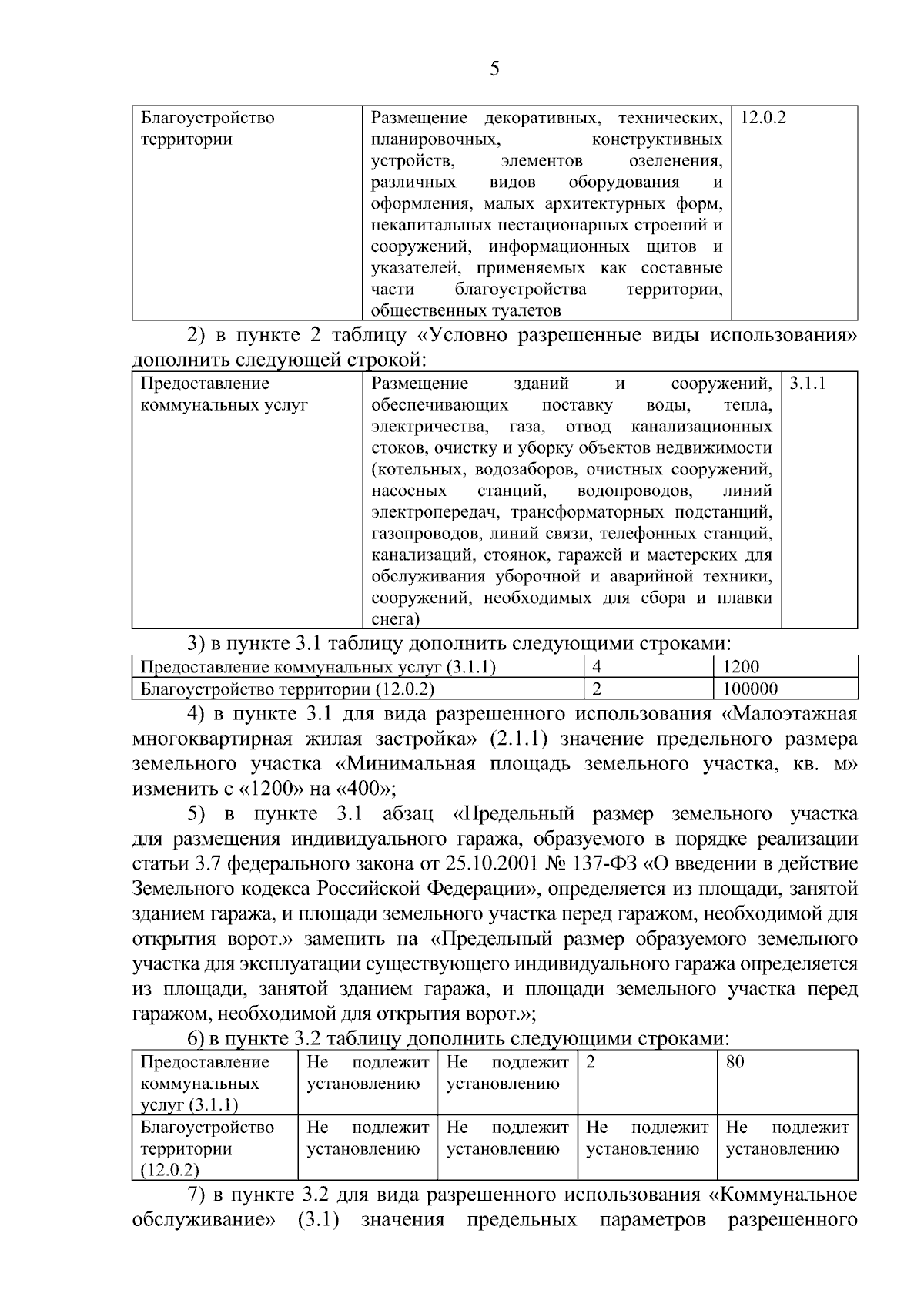 5

| Благоустройство территории | Размещение декоративных, технических, планировочных, конструктивных устройств, элементов озеленения, различных видов оборудования и оформления, малых архитектурных форм, некапитальных нестационарных строений и сооружений, информационных щитов и указателей, применяемых как составные части благоустройства территории, общественных туалетов | 12.0.2 |
|---|---|---|

2) в пункте 2 таблицу «Условно разрешенные виды использования» дополнить следующей строкой:

| Предоставление коммунальных услуг | Размещение зданий и сооружений, обеспечивающих поставку воды, тепла, электричества, газа, отвод канализационных стоков, очистку и уборку объектов недвижимости (котельных, водозаборов, очистных сооружений, насосных станций, водопроводов, линий электропередач, трансформаторных подстанций, газопроводов, линий связи, телефонных станций, канализаций, стоянок, гаражей и мастерских для обслуживания уборочной и аварийной техники, сооружений, необходимых для сбора и плавки снега) | 3.1.1 |
|---|---|---|

3) в пункте 3.1 таблицу дополнить следующими строками:

| Предоставление коммунальных услуг (3.1.1) | 4 | 1200 |
|---|---|---|
| Благоустройство территории (12.0.2) | 2 | 100000 |

4) в пункте 3.1 для вида разрешенного использования «Малоэтажная многоквартирная жилая застройка» (2.1.1) значение предельного размера земельного участка «Минимальная площадь земельного участка, кв. м» изменить с «1200» на «400»;

5) в пункте 3.1 абзац «Предельный размер земельного участка для размещения индивидуального гаража, образуемого в порядке реализации статьи 3.7 федерального закона от 25.10.2001 № 137-ФЗ «О введении в действие Земельного кодекса Российской Федерации», определяется из площади, занятой зданием гаража, и площади земельного участка перед гаражом, необходимой для открытия ворот.» заменить на «Предельный размер образуемого земельного участка для эксплуатации существующего индивидуального гаража определяется из площади, занятой зданием гаража, и площади земельного участка перед гаражом, необходимой для открытия ворот.»;

6) в пункте 3.2 таблицу дополнить следующими строками:

| Предоставление коммунальных услуг (3.1.1) | Не подлежит установлению | Не подлежит установлению | 2 | 80 |
|---|---|---|---|---|
| Благоустройство территории (12.0.2) | Не подлежит установлению | Не подлежит установлению | Не подлежит установлению | Не подлежит установлению |

7) в пункте 3.2 для вида разрешенного использования «Коммунальное обслуживание» (3.1) значения предельных параметров разрешенного